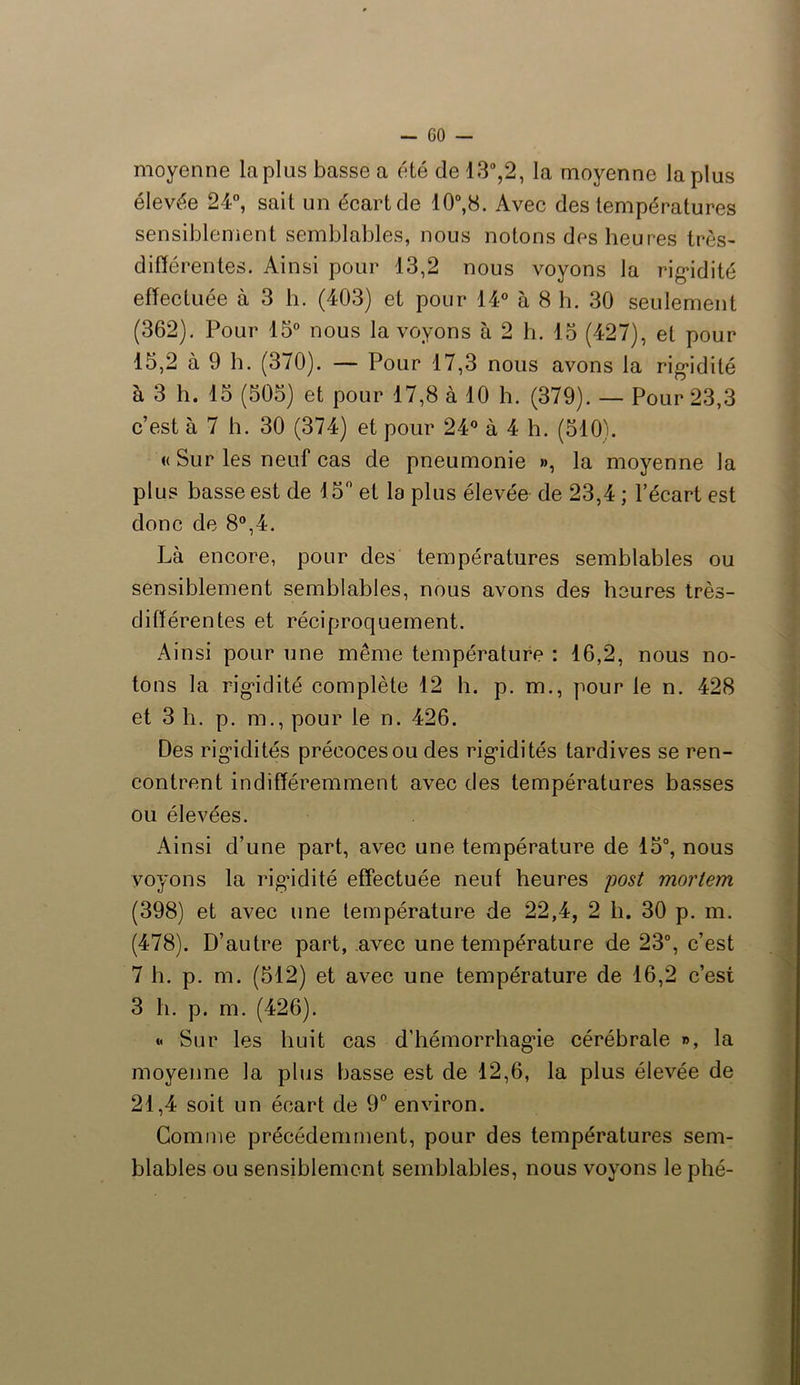 — 60 —

moyenne la plus basse a été de 13°,2, la moyenne la plus élevée 24°, sait un écart de 10°,8. Avec des températures sensiblement semblables, nous notons des heures très-différentes. Ainsi pour 13,2 nous voyons la rigidité effectuée à 3 h. (403) et pour 14° à 8 h. 30 seulement (362). Pour 15° nous la voyons à 2 h. 15 (427), et pour 15,2 à 9 h. (370). — Pour 17,3 nous avons la rigidité à 3 h. 15 (505) et pour 17,8 à 10 h. (379). — Pour 23,3 c'est à 7 h. 30 (374) et pour 24° à 4 h. (510).

« Sur les neuf cas de pneumonie », la moyenne la plus basse est de 15° et la plus élevée de 23,4 ; l'écart est donc de 8°,4.

Là encore, pour des températures semblables ou sensiblement semblables, nous avons des heures très-différentes et réciproquement.

Ainsi pour une même température : 16,2, nous notons la rigidité complète 12 h. p. m., pour le n. 428 et 3 h. p. m., pour le n. 426.

Des rigidités précoces ou des rigidités tardives se rencontrent indifféremment avec des températures basses ou élevées.

Ainsi d'une part, avec une température de 15°, nous voyons la rigidité effectuée neuf heures post mortem (398) et avec une température de 22,4, 2 h. 30 p. m. (478). D'autre part, avec une température de 23°, c'est 7 h. p. m. (512) et avec une température de 16,2 c'est 3 h. p. m. (426).

« Sur les huit cas d'hémorrhagie cérébrale », la moyenne la plus basse est de 12,6, la plus élevée de 21,4 soit un écart de 9° environ.

Comme précédemment, pour des températures semblables ou sensiblement semblables, nous voyons le phé-